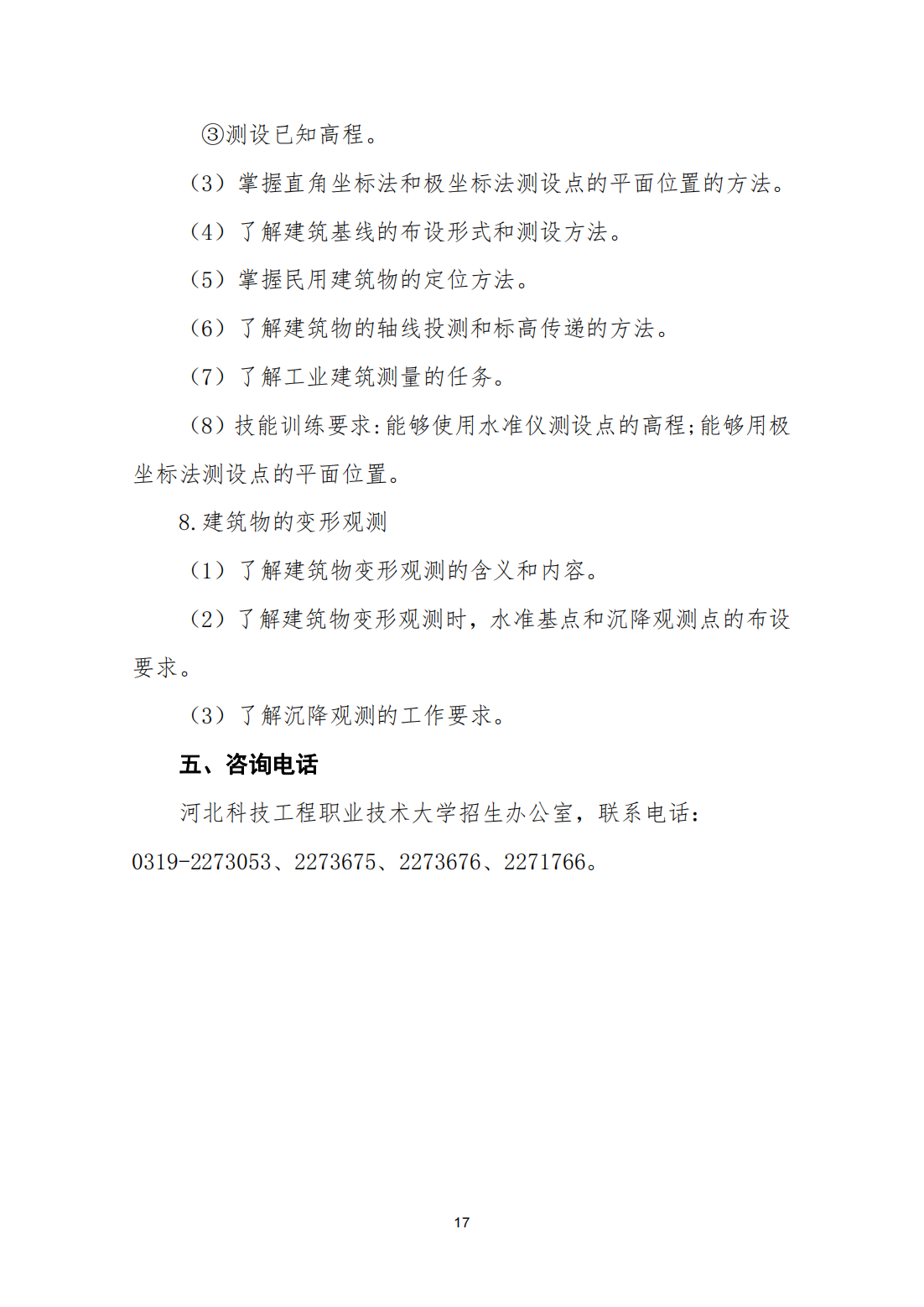 ③测设已知高程。

（3）掌握直角坐标法和极坐标法测设点的平面位置的方法。

（4）了解建筑基线的布设形式和测设方法。

（5）掌握民用建筑物的定位方法。

（6）了解建筑物的轴线投测和标高传递的方法。

（7）了解工业建筑测量的任务。

（8）技能训练要求:能够使用水准仪测设点的高程;能够用极坐标法测设点的平面位置。

8.建筑物的变形观测

（1）了解建筑物变形观测的含义和内容。

（2）了解建筑物变形观测时，水准基点和沉降观测点的布设要求。

（3）了解沉降观测的工作要求。

五、咨询电话

河北科技工程职业技术大学招生办公室，联系电话：0319-2273053、2273675、2273676、2271766。

17